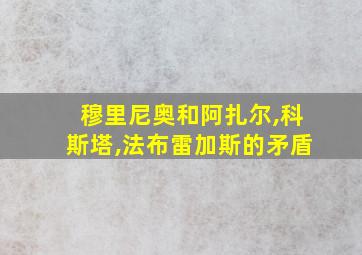 穆里尼奥和阿扎尔,科斯塔,法布雷加斯的矛盾